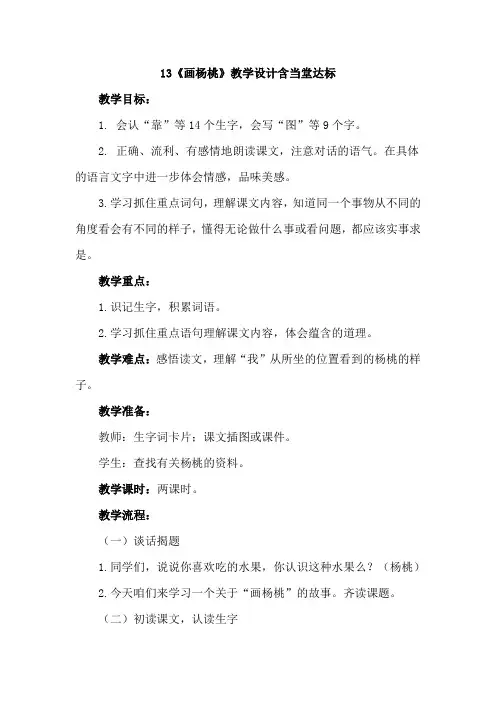 13《画杨桃》教学设计含当堂达标

教学目标：

1. 会认“靠”等14个生字，会写“图”等9个字。

2. 正确、流利、有感情地朗读课文，注意对话的语气。在具体的语言文字中进一步体会情感，品味美感。

3.学习抓住重点词句，理解课文内容，知道同一个事物从不同的角度看会有不同的样子，懂得无论做什么事或看问题，都应该实事求是。

教学重点：

1.识记生字，积累词语。

2.学习抓住重点语句理解课文内容，体会蕴含的道理。

教学难点：感悟读文，理解“我”从所坐的位置看到的杨桃的样子。

教学准备：

教师：生字词卡片；课文插图或课件。

学生：查找有关杨桃的资料。

教学课时：两课时。

教学流程：

（一）谈话揭题

1.同学们，说说你喜欢吃的水果，你认识这种水果么？（杨桃）

2.今天咱们来学习一个关于“画杨桃”的故事。齐读课题。

（二）初读课文，认读生字